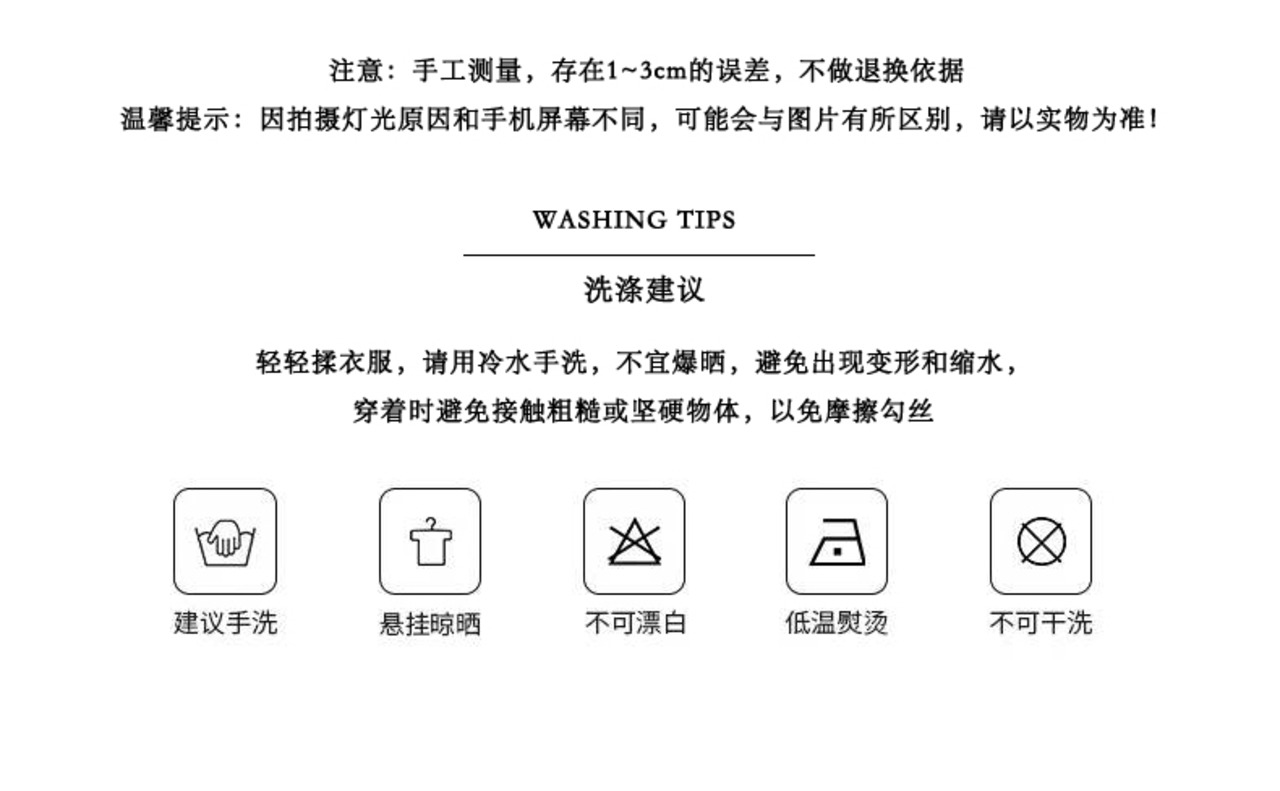 注意：手工测量，存在1~3cm的误差，不做退换依据
温馨提示：因拍摄灯光原因和手机屏幕不同，可能会与图片有所区别，请以实物为准！

WASHING TIPS

洗涤建议

轻轻揉衣服，请用冷水手洗，不宜爆晒，避免出现变形和缩水，
穿着时避免接触粗糙或坚硬物体，以免摩擦勾丝

建议手洗

悬挂晾晒

不可漂白

低温熨烫

不可干洗